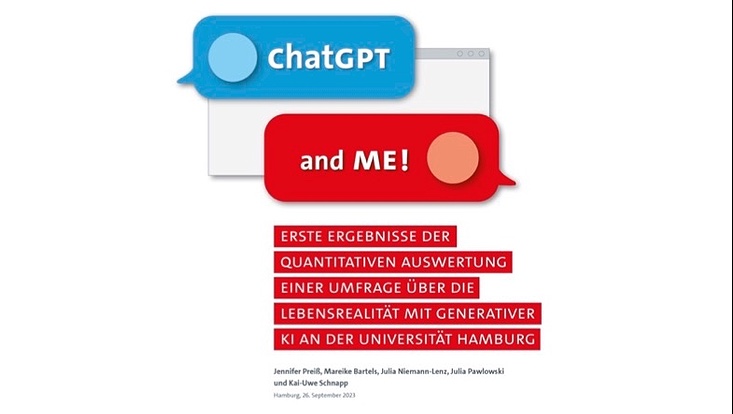 ChatGPT

and ME!

ERSTE ERGEBNISSE DER QUANTITATIVEN AUSWERTUNG EINER UMFRAGE ÜBER DIE LEBENSREALITÄT MIT GENERATIVER KI AN DER UNIVERSITÄT HAMBURG

Jennifer Preiß, Mareike Bartels, Julia Niemann-Lenz, Julia Pawlowski und Kai-Uwe Schnapp

Hamburg, 26. September 2023